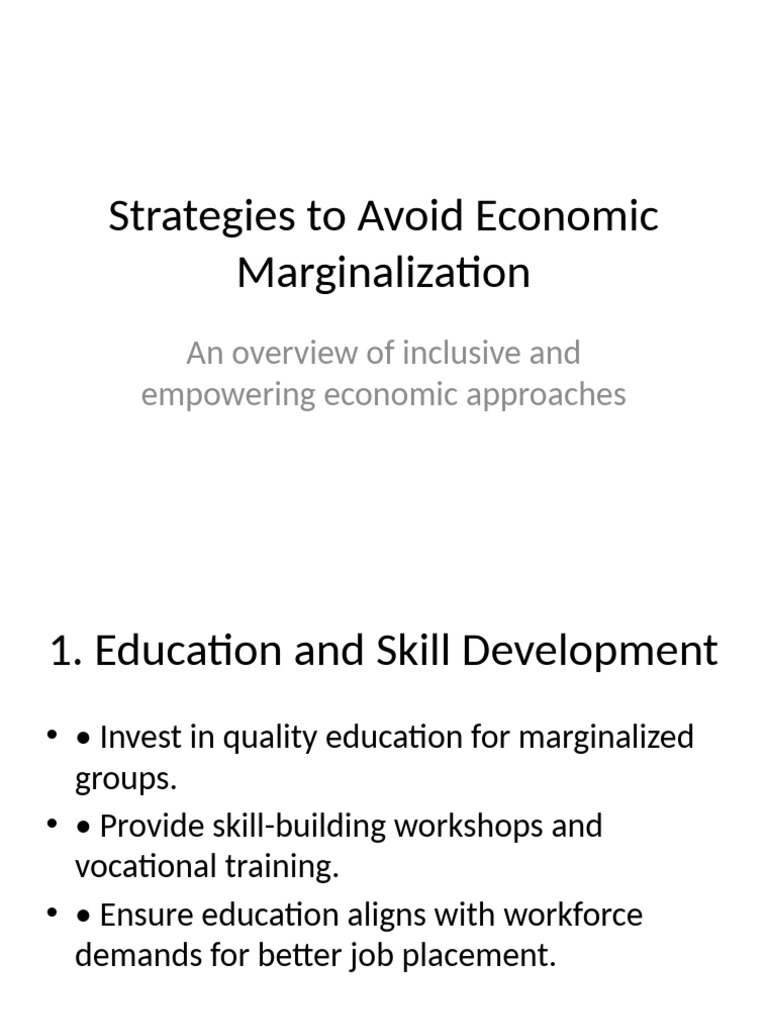 Strategies to Avoid Economic Marginalization

An overview of inclusive and empowering economic approaches

1. Education and Skill Development

• • Invest in quality education for marginalized groups.
• • Provide skill-building workshops and vocational training.
• • Ensure education aligns with workforce demands for better job placement.